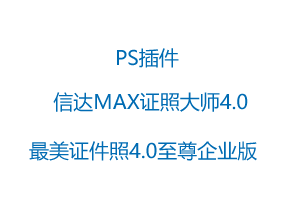 PS插件

信达MAX证照大师4.0

最美证件照4.0至尊企业版